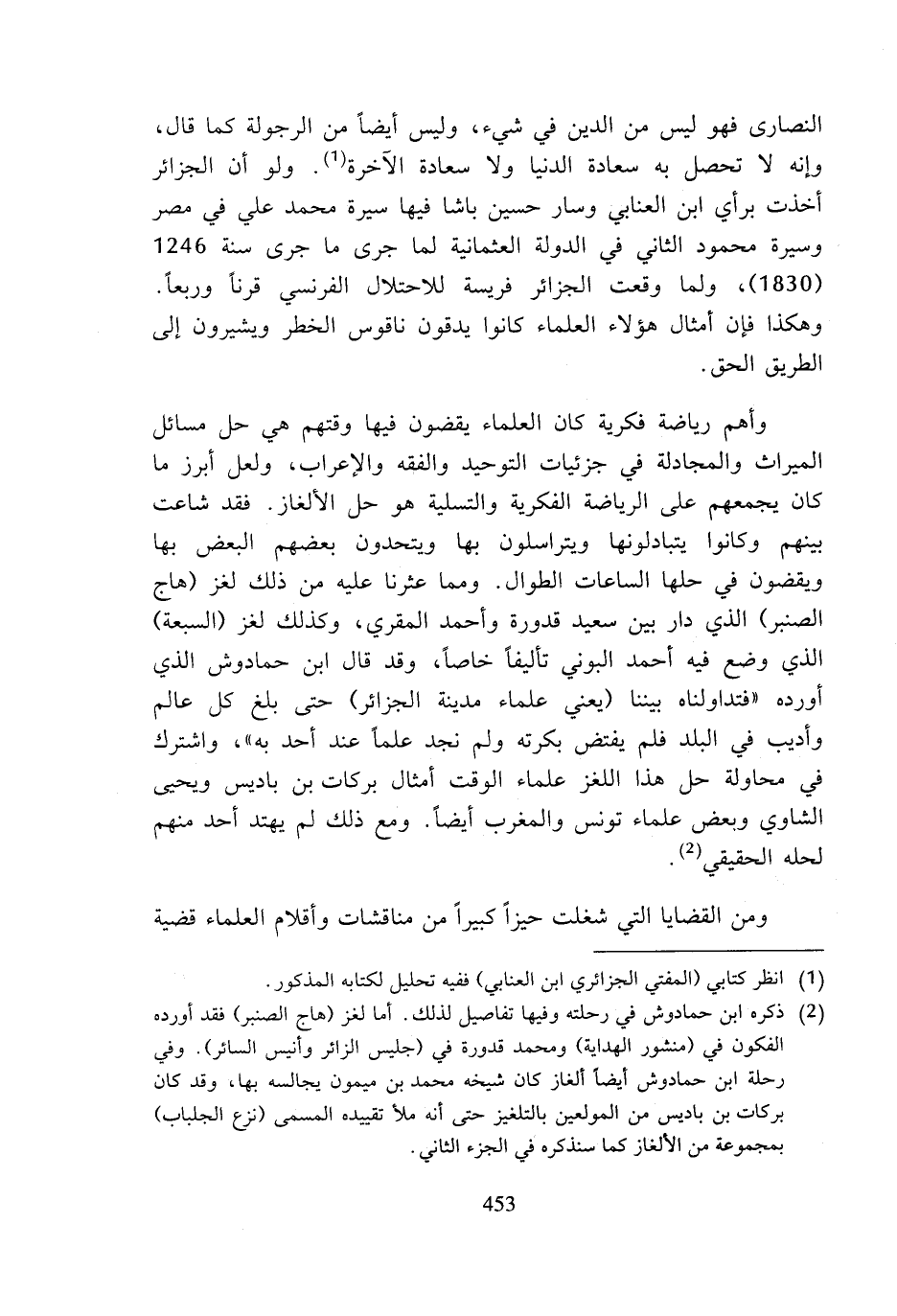 النصارى فهو ليس من الدين في شيء، وليس أيضاً من الرجولة كما قال، وإنه لا تحصل به سعادة الدنيا ولا سعادة الآخرة$^{(1)}$. ولو أن الجزائر أخذت برأي ابن العنابي وسار حسين باشا فيها سيرة محمد علي في مصر وسيرة محمود الثاني في الدولة العثمانية لما جرى ما جرى سنة 1246 (1830)، ولما وقعت الجزائر فريسة للاحتلال الفرنسي قرناً وربعاً. وهكذا فإن أمثال هؤلاء العلماء كانوا يدقون ناقوس الخطر ويشيرون إلى الطريق الحق.

وأهم رياضة فكرية كان العلماء يقضون فيها وقتهم هي حل مسائل الميراث والمجادلة في جزئيات التوحيد والفقه والإعراب، ولعل أبرز ما كان يجمعهم على الرياضة الفكرية والتسلية هو حل الألغاز. فقد شاعت بينهم وكانوا يتبادلونها ويتراسلون بها ويتحدون بعضهم البعض بها ويقضون في حلها الساعات الطوال. ومما عثرنا عليه من ذلك لغز (هاج الصنبر) الذي دار بين سعيد قدورة وأحمد المقري، وكذلك لغز (السبعة) الذي وضع فيه أحمد البوني تأليفاً خاصاً، وقد قال ابن حمادوش الذي أورده «فتداولناه بيننا (يعني علماء مدينة الجزائر) حتى بلغ كل عالم وأديب في البلد فلم يفتض بكرته ولم نجد علماً عند أحد به»، واشترك في محاولة حل هذا اللغز علماء الوقت أمثال بركات بن باديس ويحيى الشاوي وبعض علماء تونس والمغرب أيضاً. ومع ذلك لم يهتد أحد منهم لحله الحقيقي$^{(2)}$.

ومن القضايا التي شغلت حيزاً كبيراً من مناقشات وأقلام العلماء قضية

(1) انظر كتابي (المفتي الجزائري ابن العنابي) ففيه تحليل لكتابه المذكور.
(2) ذكره ابن حمادوش في رحلته وفيها تفاصيل لذلك. أما لغز (هاج الصنبر) فقد أورده الفكون في (منشور الهداية) ومحمد قدورة في (جليس الزائر وأنيس السائر). وفي رحلة ابن حمادوش أيضاً ألغاز كان شيخه محمد بن ميمون يجالسه بها، وقد كان بركات بن باديس من المولعين بالتلغيز حتى أنه ملأ تقييده المسمى (نزع الجلباب) بمجموعة من الألغاز كما سنذكره في الجزء الثاني.

453